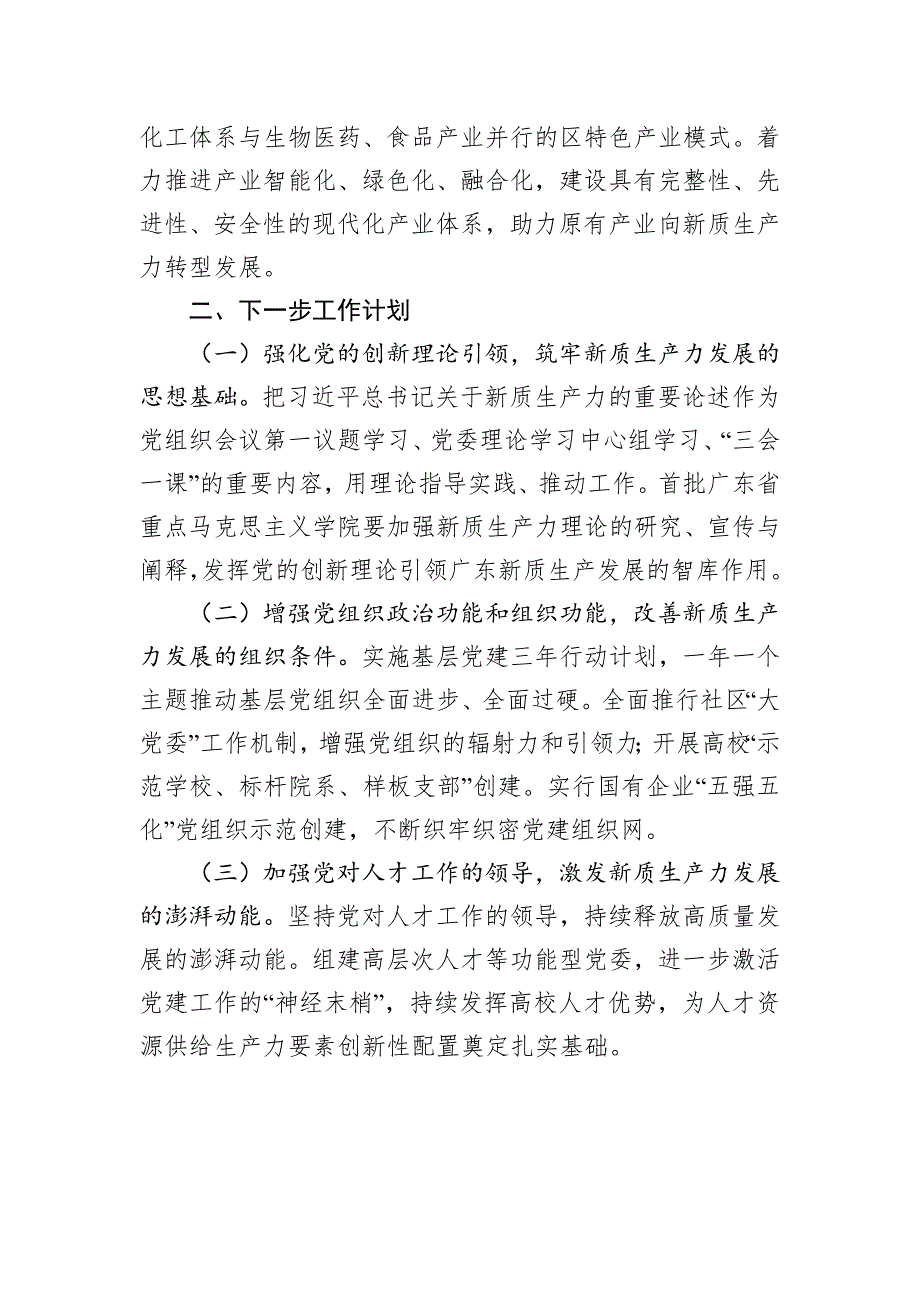 化工体系与生物医药、食品产业并行的区特色产业模式。着力推进产业智能化、绿色化、融合化，建设具有完整性、先进性、安全性的现代化产业体系，助力原有产业向新质生产力转型发展。

二、下一步工作计划

（一）强化党的创新理论引领，筑牢新质生产力发展的思想基础。把习近平总书记关于新质生产力的重要论述作为党组织会议第一议题学习、党委理论学习中心组学习、“三会一课”的重要内容，用理论指导实践、推动工作。首批广东省重点马克思主义学院要加强新质生产力理论的研究、宣传与阐释，发挥党的创新理论引领广东新质生产发展的智库作用。

（二）增强党组织政治功能和组织功能，改善新质生产力发展的组织条件。实施基层党建三年行动计划，一年一个主题推动基层党组织全面进步、全面过硬。全面推行社区“大党委”工作机制，增强党组织的辐射力和引领力；开展高校“示范学校、标杆院系、样板支部”创建。实行国有企业“五强五化”党组织示范创建，不断织牢织密党建组织网。

（三）加强党对人才工作的领导，激发新质生产力发展的澎湃动能。坚持党对人才工作的领导，持续释放高质量发展的澎湃动能。组建高层次人才等功能型党委，进一步激活党建工作的“神经末梢”，持续发挥高校人才优势，为人才资源供给生产力要素创新性配置奠定扎实基础。